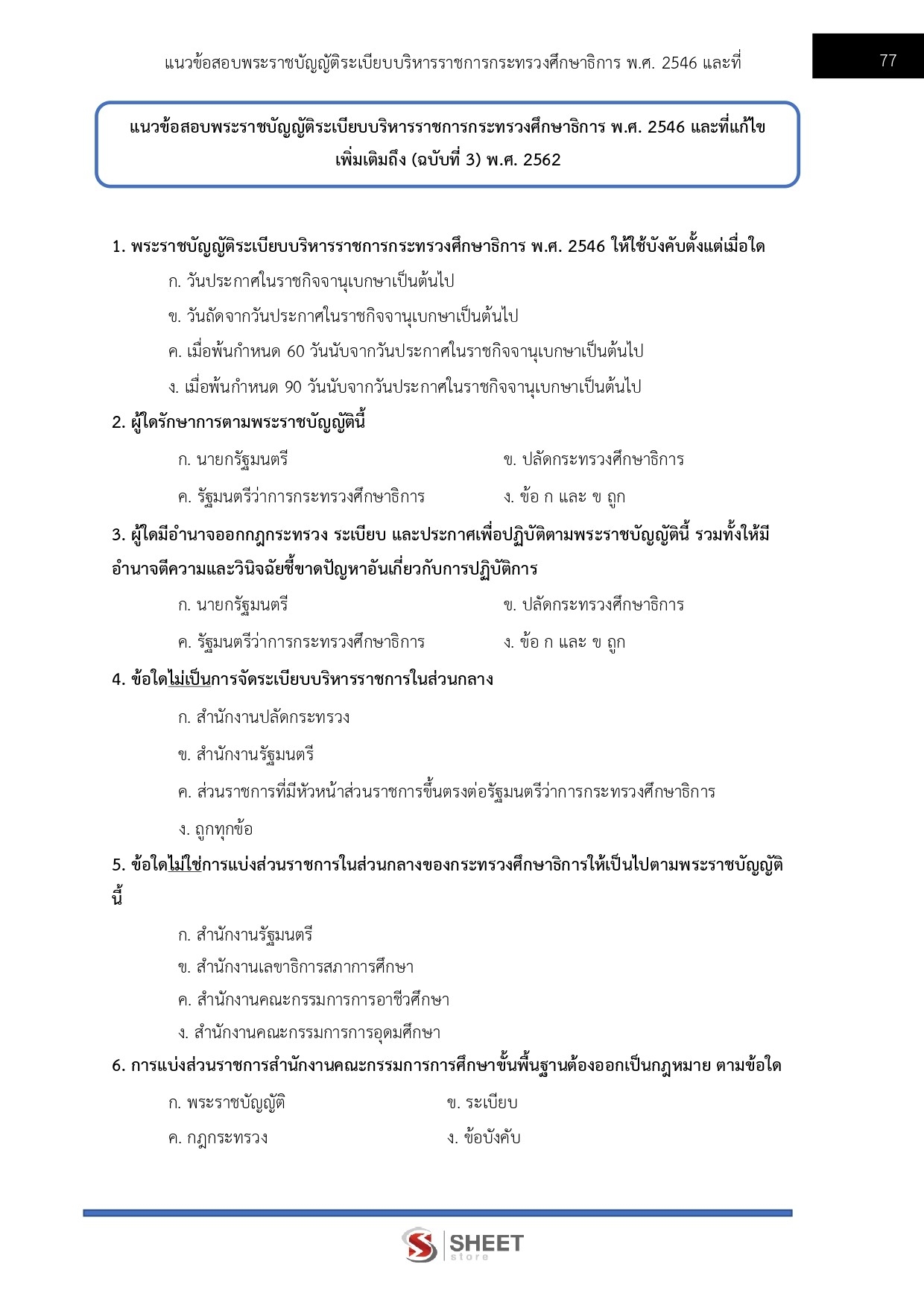 แนวข้อสอบพระราชบัญญัติระเบียบบริหารราชการกระทรวงศึกษาธิการ พ.ศ. 2546 และที่

77

แนวข้อสอบพระราชบัญญัติระเบียบบริหารราชการกระทรวงศึกษาธิการ พ.ศ. 2546 และที่แก้ไขเพิ่มเติมถึง (ฉบับที่ 3) พ.ศ. 2562

1. พระราชบัญญัติระเบียบบริหารราชการกระทรวงศึกษาธิการ พ.ศ. 2546 ให้ใช้บังคับตั้งแต่เมื่อใด

ก. วันประกาศในราชกิจจานุเบกษาเป็นต้นไป

ข. วันถัดจากวันประกาศในราชกิจจานุเบกษาเป็นต้นไป

ค. เมื่อพ้นกำหนด 60 วันนับจากวันประกาศในราชกิจจานุเบกษาเป็นต้นไป

ง. เมื่อพ้นกำหนด 90 วันนับจากวันประกาศในราชกิจจานุเบกษาเป็นต้นไป

2. ผู้ใดรักษาการตามพระราชบัญญัตินี้

ก. นายกรัฐมนตรี

ข. ปลัดกระทรวงศึกษาธิการ

ค. รัฐมนตรีว่าการกระทรวงศึกษาธิการ

ง. ข้อ ก และ ข ถูก

3. ผู้ใดมีอำนาจออกกฎกระทรวง ระเบียบ และประกาศเพื่อปฏิบัติตามพระราชบัญญัตินี้ รวมทั้งให้มีอำนาจตีความและวินิจฉัยชี้ขาดปัญหาอันเกี่ยวกับการปฏิบัติการ

ก. นายกรัฐมนตรี

ข. ปลัดกระทรวงศึกษาธิการ

ค. รัฐมนตรีว่าการกระทรวงศึกษาธิการ

ง. ข้อ ก และ ข ถูก

4. ข้อใดไม่เป็นการจัดระเบียบบริหารราชการในส่วนกลาง

ก. สำนักงานปลัดกระทรวง

ข. สำนักงานรัฐมนตรี

ค. ส่วนราชการที่มีหัวหน้าส่วนราชการขึ้นตรงต่อรัฐมนตรีว่าการกระทรวงศึกษาธิการ

ง. ถูกทุกข้อ

5. ข้อใดไม่ใช่การแบ่งส่วนราชการในส่วนกลางของกระทรวงศึกษาธิการให้เป็นไปตามพระราชบัญญัตินี้

ก. สำนักงานรัฐมนตรี

ข. สำนักงานเลขาธิการสภาการศึกษา

ค. สำนักงานคณะกรรมการการอาชีวศึกษา

ง. สำนักงานคณะกรรมการการอุดมศึกษา

6. การแบ่งส่วนราชการสำนักงานคณะกรรมการการศึกษาขั้นพื้นฐานต้องออกเป็นกฎหมาย ตามข้อใด

ก. พระราชบัญญัติ

ข. ระเบียบ

ค. กฎกระทรวง

ง. ข้อบังคับ

SHEET store